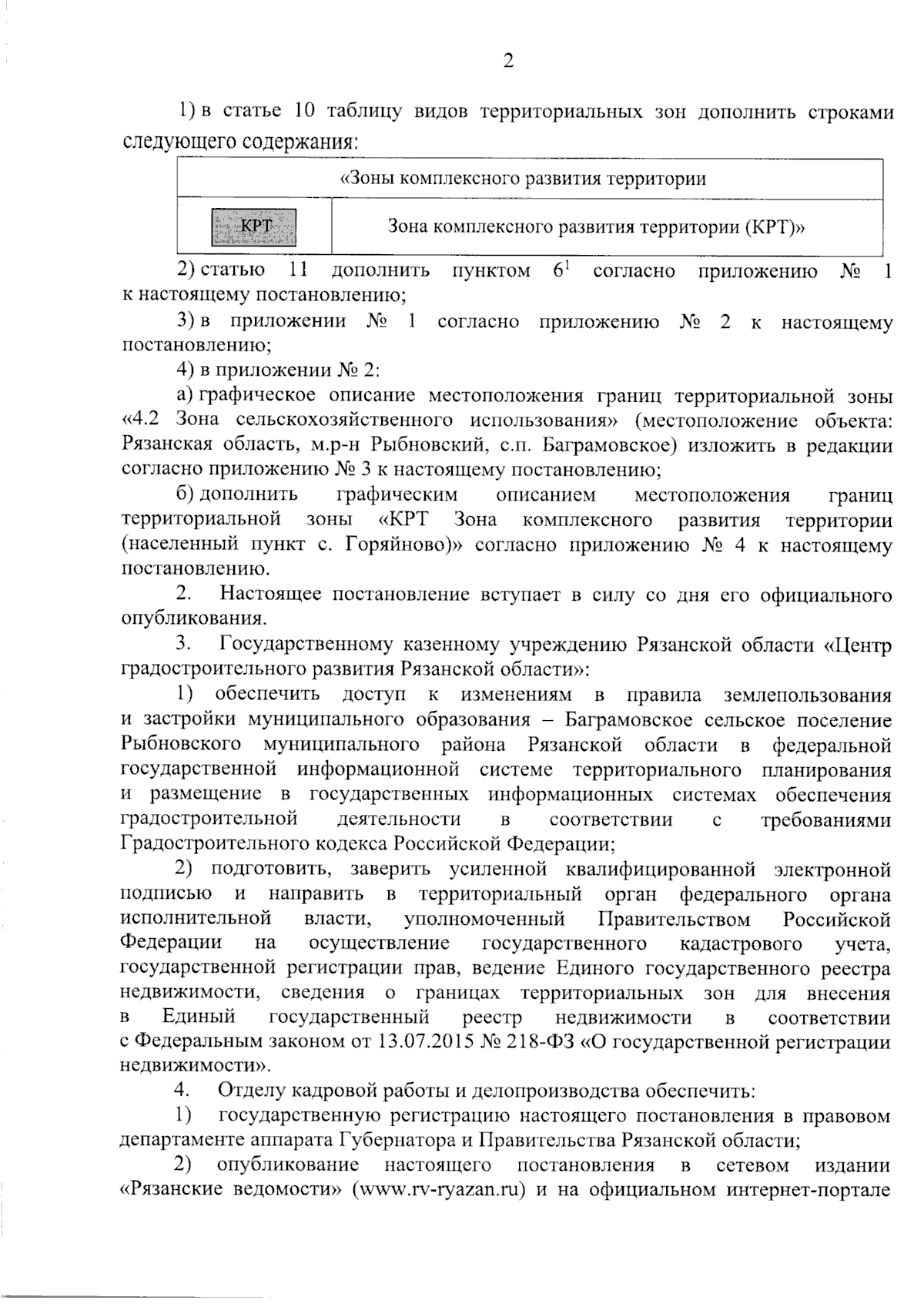 2

1) в статье 10 таблицу видов территориальных зон дополнить строками следующего содержания:

| «Зоны комплексного развития территории | |
|---|---|
| КРТ | Зона комплексного развития территории (КРТ)» |

2) статью 11 дополнить пунктом $6^1$ согласно приложению № 1 к настоящему постановлению;

3) в приложении № 1 согласно приложению № 2 к настоящему постановлению;

4) в приложении № 2:

а) графическое описание местоположения границ территориальной зоны «4.2 Зона сельскохозяйственного использования» (местоположение объекта: Рязанская область, м.р-н Рыбновский, с.п. Баграмовское) изложить в редакции согласно приложению № 3 к настоящему постановлению;

б) дополнить графическим описанием местоположения границ территориальной зоны «КРТ Зона комплексного развития территории (населенный пункт с. Горяйново)» согласно приложению № 4 к настоящему постановлению.

2. Настоящее постановление вступает в силу со дня его официального опубликования.

3. Государственному казенному учреждению Рязанской области «Центр градостроительного развития Рязанской области»:

1) обеспечить доступ к изменениям в правила землепользования и застройки муниципального образования – Баграмовское сельское поселение Рыбновского муниципального района Рязанской области в федеральной государственной информационной системе территориального планирования и размещение в государственных информационных системах обеспечения градостроительной деятельности в соответствии с требованиями Градостроительного кодекса Российской Федерации;

2) подготовить, заверить усиленной квалифицированной электронной подписью и направить в территориальный орган федерального органа исполнительной власти, уполномоченный Правительством Российской Федерации на осуществление государственного кадастрового учета, государственной регистрации прав, ведение Единого государственного реестра недвижимости, сведения о границах территориальных зон для внесения в Единый государственный реестр недвижимости в соответствии с Федеральным законом от 13.07.2015 № 218-ФЗ «О государственной регистрации недвижимости».

4. Отделу кадровой работы и делопроизводства обеспечить:

1) государственную регистрацию настоящего постановления в правовом департаменте аппарата Губернатора и Правительства Рязанской области;

2) опубликование настоящего постановления в сетевом издании «Рязанские ведомости» (www.rv-ryazan.ru) и на официальном интернет-портале